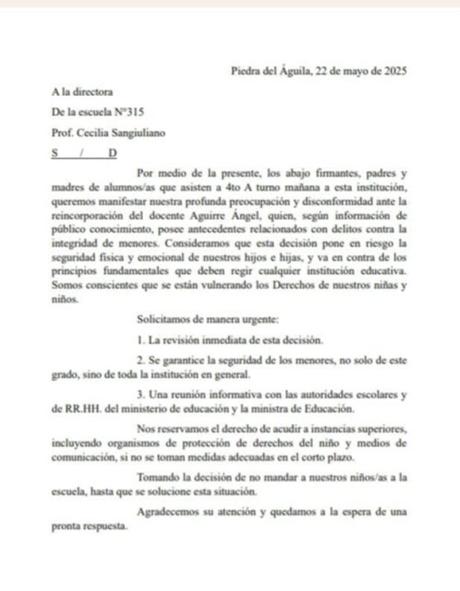 Piedra del Águila, 22 de mayo de 2025

A la directora

De la escuela N°315

Prof. Cecilia Sangiuliano

S / D

Por medio de la presente, los abajo firmantes, padres y madres de alumnos/as que asisten a 4to A turno mañana a esta institución, queremos manifestar nuestra profunda preocupación y disconformidad ante la reincorporación del docente Aguirre Ángel, quien, según información de público conocimiento, posee antecedentes relacionados con delitos contra la integridad de menores. Consideramos que esta decisión pone en riesgo la seguridad física y emocional de nuestros hijos e hijas, y va en contra de los principios fundamentales que deben regir cualquier institución educativa. Somos conscientes que se están vulnerando los Derechos de nuestros niñas y niños.

Solicitamos de manera urgente:

1. La revisión inmediata de esta decisión.

2. Se garantice la seguridad de los menores, no solo de este grado, sino de toda la institución en general.

3. Una reunión informativa con las autoridades escolares y de RR.HH. del ministerio de educación y la ministra de Educación.

Nos reservamos el derecho de acudir a instancias superiores, incluyendo organismos de protección de derechos del niño y medios de comunicación, si no se toman medidas adecuadas en el corto plazo.

Tomando la decisión de no mandar a nuestros niños/as a la escuela, hasta que se solucione esta situación.

Agradecemos su atención y quedamos a la espera de una pronta respuesta.